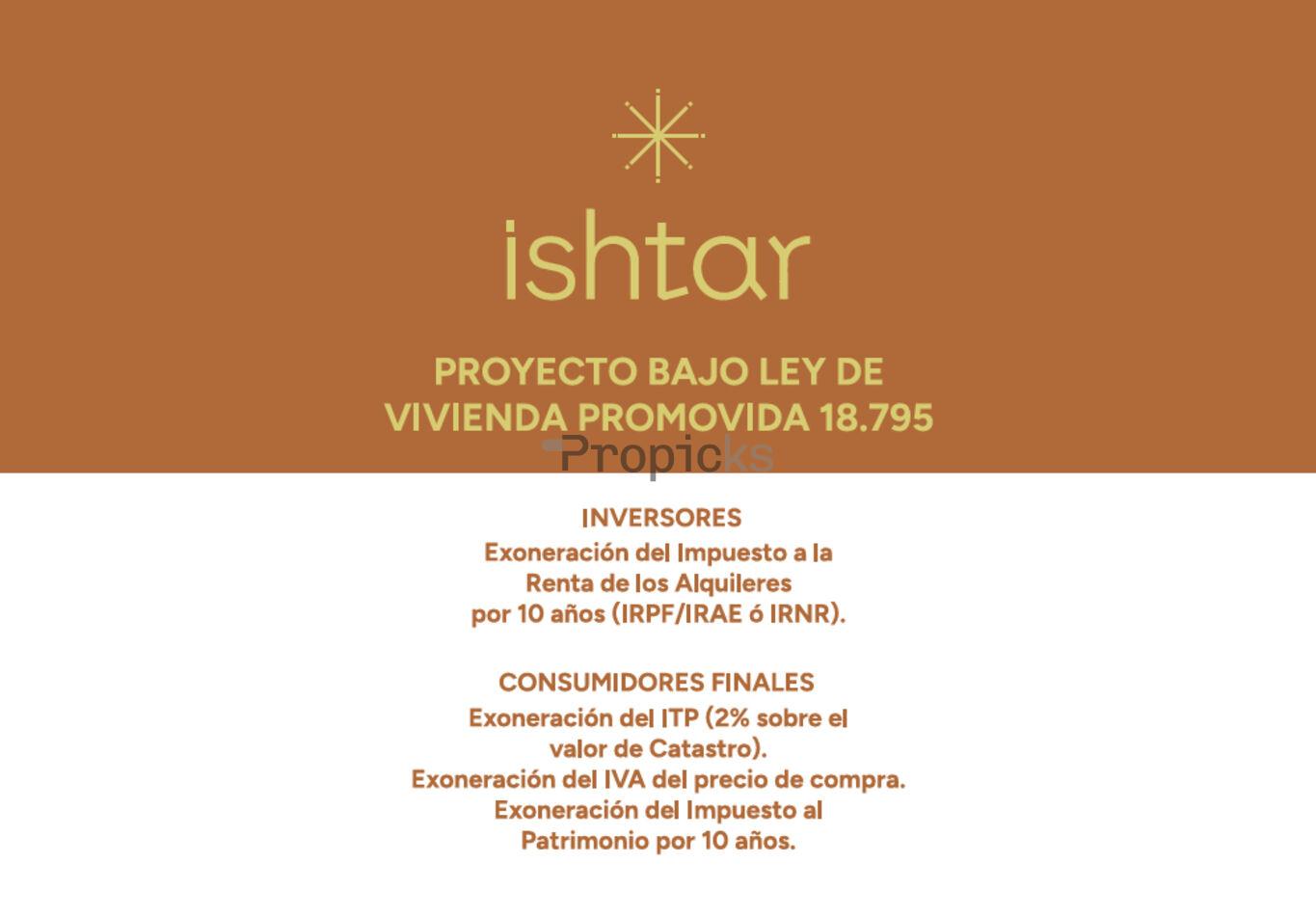 ishtar

PROYECTO BAJO LEY DE VIVIENDA PROMOVIDA 18.795

INVERSORES

Exoneración del Impuesto a la Renta de los Alquileres por 10 años (IRPF/IRAE ó IRNR).

CONSUMIDORES FINALES

Exoneración del ITP (2% sobre el valor de Catastro).
Exoneración del IVA del precio de compra.
Exoneración del Impuesto al Patrimonio por 10 años.

Propicks